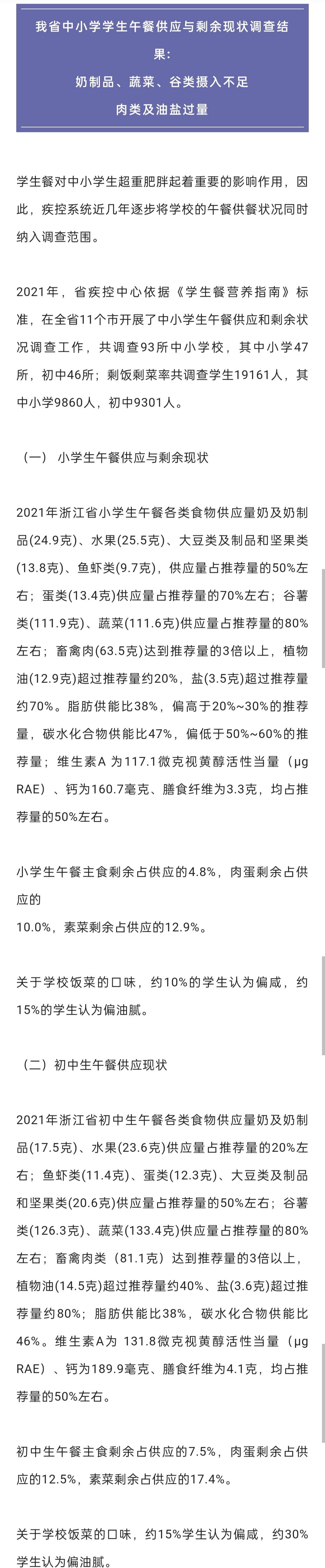 我省中小学学生午餐供应与剩余现状调查结果：
奶制品、蔬菜、谷类摄入不足
肉类及油盐过量

学生餐对中小学生超重肥胖起着重要的影响作用，因此，疾控系统近几年逐步将学校的午餐供餐状况同时纳入调查范围。

2021年，省疾控中心依据《学生餐营养指南》标准，在全省11个市开展了中小学生午餐供应和剩余状况调查工作，共调查93所中小学校，其中小学47所，初中46所；剩饭剩菜率共调查学生19161人，其中小学9860人，初中9301人。

（一） 小学生午餐供应与剩余现状

2021年浙江省小学生午餐各类食物供应量奶及奶制品(24.9克)、水果(25.5克)、大豆类及制品和坚果类(13.8克)、鱼虾类(9.7克)，供应量占推荐量的50%左右；蛋类(13.4克)供应量占推荐量的70%左右；谷薯类(111.9克)、蔬菜(111.6克)供应量占推荐量的80%左右；畜禽肉(63.5克)达到推荐量的3倍以上，植物油(12.9克)超过推荐量约20%，盐(3.5克)超过推荐量约70%。脂肪供能比38%，偏高于20%~30%的推荐量，碳水化合物供能比47%，偏低于50%~60%的推荐量；维生素A 为117.1微克视黄醇活性当量（μg RAE）、钙为160.7毫克、膳食纤维为3.3克，均占推荐量的50%左右。

小学生午餐主食剩余占供应的4.8%，肉蛋剩余占供应的
10.0%，素菜剩余占供应的12.9%。

关于学校饭菜的口味，约10%的学生认为偏咸，约15%的学生认为偏油腻。

（二）初中生午餐供应现状

2021年浙江省初中生午餐各类食物供应量奶及奶制品(17.5克)、水果(23.6克)供应量占推荐量的20%左右；鱼虾类(11.4克)、蛋类(12.3克)、大豆类及制品和坚果类(20.6克)供应量占推荐量的50%左右；谷薯类(126.3克)、蔬菜(133.4克)供应量占推荐量的80%左右；畜禽肉类（81.1克）达到推荐量的3倍以上，植物油(14.5克)超过推荐量约40%、盐(3.6克)超过推荐量约80%；脂肪供能比38%，碳水化合物供能比46%。维生素A为 131.8微克视黄醇活性当量（μg RAE）、钙为189.9毫克、膳食纤维为4.1克，均占推荐量的50%左右。

初中生午餐主食剩余占供应的7.5%，肉蛋剩余占供应的12.5%，素菜剩余占供应的17.4%。

关于学校饭菜的口味，约15%学生认为偏咸，约30%学生认为偏油腻。